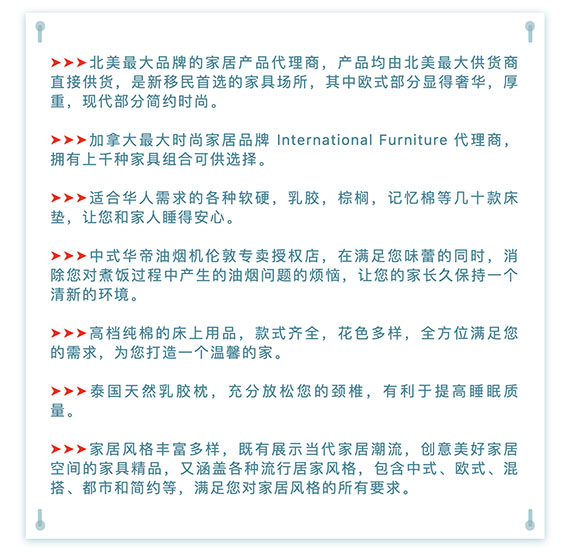 ➤➤➤北美最大品牌的家居产品代理商，产品均由北美最大供货商直接供货，是新移民首选的家具场所，其中欧式部分显得奢华，厚重，现代部分简约时尚。

➤➤➤加拿大最大时尚家居品牌 International Furniture 代理商，拥有上千种家具组合可供选择。

➤➤➤适合华人需求的各种软硬，乳胶，棕榈，记忆棉等几十款床垫，让您和家人睡得安心。

➤➤➤中式华帝油烟机伦敦专卖授权店，在满足您味蕾的同时，消除您对煮饭过程中产生的油烟问题的烦恼，让您的家长久保持一个清新的环境。

➤➤➤高档纯棉的床上用品，款式齐全，花色多样，全方位满足您的需求，为您打造一个温馨的家。

➤➤➤泰国天然乳胶枕，充分放松您的颈椎，有利于提高睡眠质量。

➤➤➤家居风格丰富多样，既有展示当代家居潮流，创意美好家居空间的家具精品，又涵盖各种流行居家风格，包含中式、欧式、混搭、都市和简约等，满足您对家居风格的所有要求。